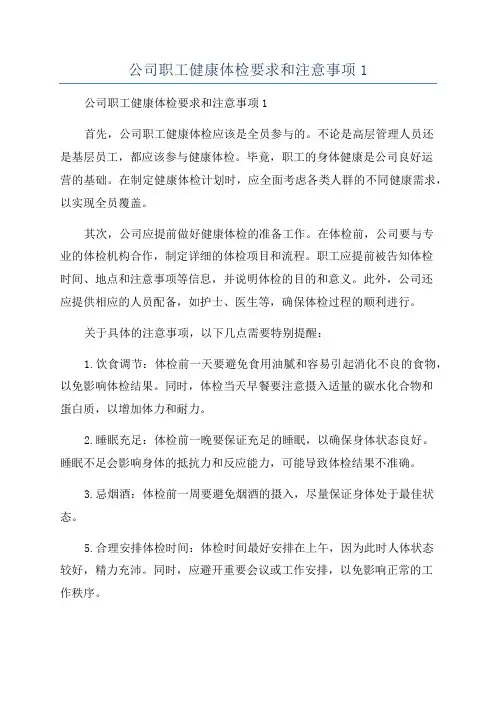 公司职工健康体检要求和注意事项 1

公司职工健康体检要求和注意事项 1

首先，公司职工健康体检应该是全员参与的。不论是高层管理人员还是基层员工，都应该参与健康体检。毕竟，职工的身体健康是公司良好运营的基础。在制定健康体检计划时，应全面考虑各类人群的不同健康需求，以实现全员覆盖。

其次，公司应提前做好健康体检的准备工作。在体检前，公司要与专业的体检机构合作，制定详细的体检项目和流程。职工应提前被告知体检时间、地点和注意事项等信息，并说明体检的目的和意义。此外，公司还应提供相应的人员配备，如护士、医生等，确保体检过程的顺利进行。

关于具体的注意事项，以下几点需要特别提醒：

1. 饮食调节：体检前一天要避免食用油腻和容易引起消化不良的食物，以免影响体检结果。同时，体检当天早餐要注意摄入适量的碳水化合物和蛋白质，以增加体力和耐力。

2. 睡眠充足：体检前一晚要保证充足的睡眠，以确保身体状态良好。睡眠不足会影响身体的抵抗力和反应能力，可能导致体检结果不准确。

3. 忌烟酒：体检前一周要避免烟酒的摄入，尽量保证身体处于最佳状态。

5. 合理安排体检时间：体检时间最好安排在上午，因为此时人体状态较好，精力充沛。同时，应避开重要会议或工作安排，以免影响正常的工作秩序。